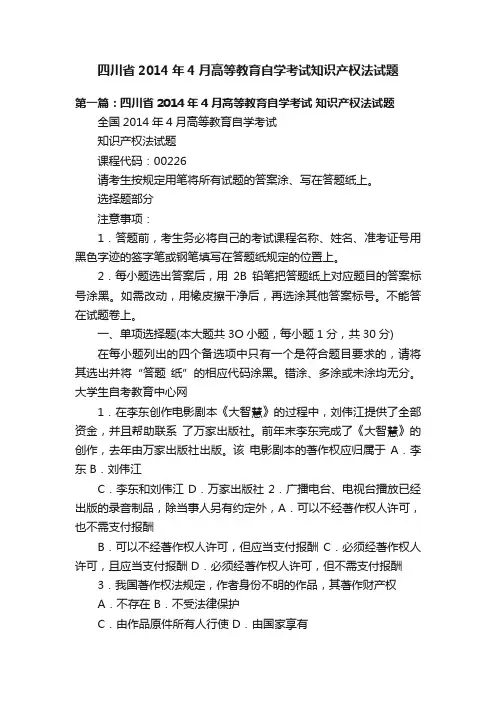 四川省 2014 年 4 月高等教育自学考试知识产权法试题

第一篇：四川省 2014 年 4 月高等教育自学考试 知识产权法试题

全国 2014 年 4 月高等教育自学考试

知识产权法试题

课程代码：00226

请考生按规定用笔将所有试题的答案涂、写在答题纸上。

选择题部分

注意事项：

1．答题前，考生务必将自己的考试课程名称、姓名、准考证号用黑色字迹的签字笔或钢笔填写在答题纸规定的位置上。

2．每小题选出答案后，用 2B 铅笔把答题纸上对应题目的答案标号涂黑。如需改动，用橡皮擦干净后，再选涂其他答案标号。不能答在试题卷上。

一、单项选择题(本大题共 3O 小题，每小题 1 分，共 30 分)

在每小题列出的四个备选项中只有一个是符合题目要求的，请将其选出并将“答题 纸”的相应代码涂黑。错涂、多涂或未涂均无分。大学生自考教育中心网

1．在李东创作电影剧本《大智慧》的过程中，刘伟江提供了全部资金，并且帮助联系 了万家出版社。前年末李东完成了《大智慧》的创作，去年由万家出版社出版。该 电影剧本的著作权应归属于 A．李东 B．刘伟江

C．李东和刘伟江 D．万家出版社 2．广播电台、电视台播放已经出版的录音制品，除当事人另有约定外，A．可以不经著作权人许可，也不需支付报酬

B．可以不经著作权人许可，但应当支付报酬 C．必须经著作权人许可，且应当支付报酬 D．必须经著作权人许可，但不需支付报酬

3．我国著作权法规定，作者身份不明的作品，其著作财产权

A．不存在 B．不受法律保护

C．由作品原件所有人行使 D．由国家享有